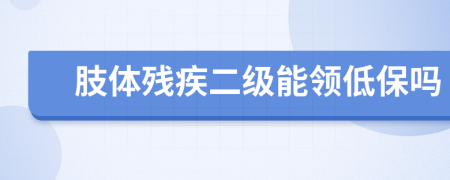 肢体残疾二级能领低保吗